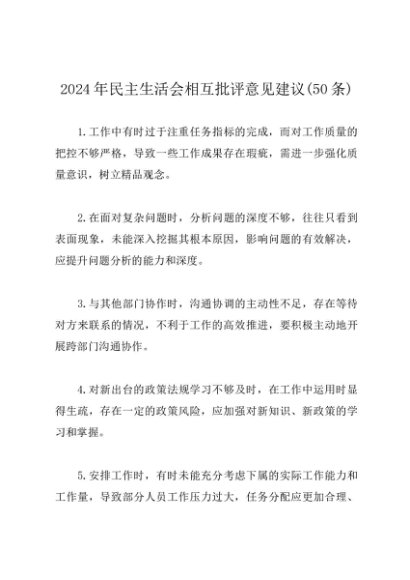 2024年民主生活会相互批评意见建议(50条)

1.工作中有时过于注重任务指标的完成，而对工作质量的把控不够严格，导致一些工作成果存在瑕疵，需进一步强化质量意识，树立精品观念。

2.在面对复杂问题时，分析问题的深度不够，往往只看到表面现象，未能深入挖掘其根本原因，影响问题的有效解决，应提升问题分析的能力和深度。

3.与其他部门协作时，沟通协调的主动性不足，存在等待对方来联系的情况，不利于工作的高效推进，要积极主动地开展跨部门沟通协作。

4.对新出台的政策法规学习不够及时，在工作中运用时显得生疏，存在一定的政策风险，应加强对新知识、新政策的学习和掌握。

5.安排工作时，有时未能充分考虑下属的实际工作能力和工作量，导致部分人员工作压力过大，任务分配应更加合理、